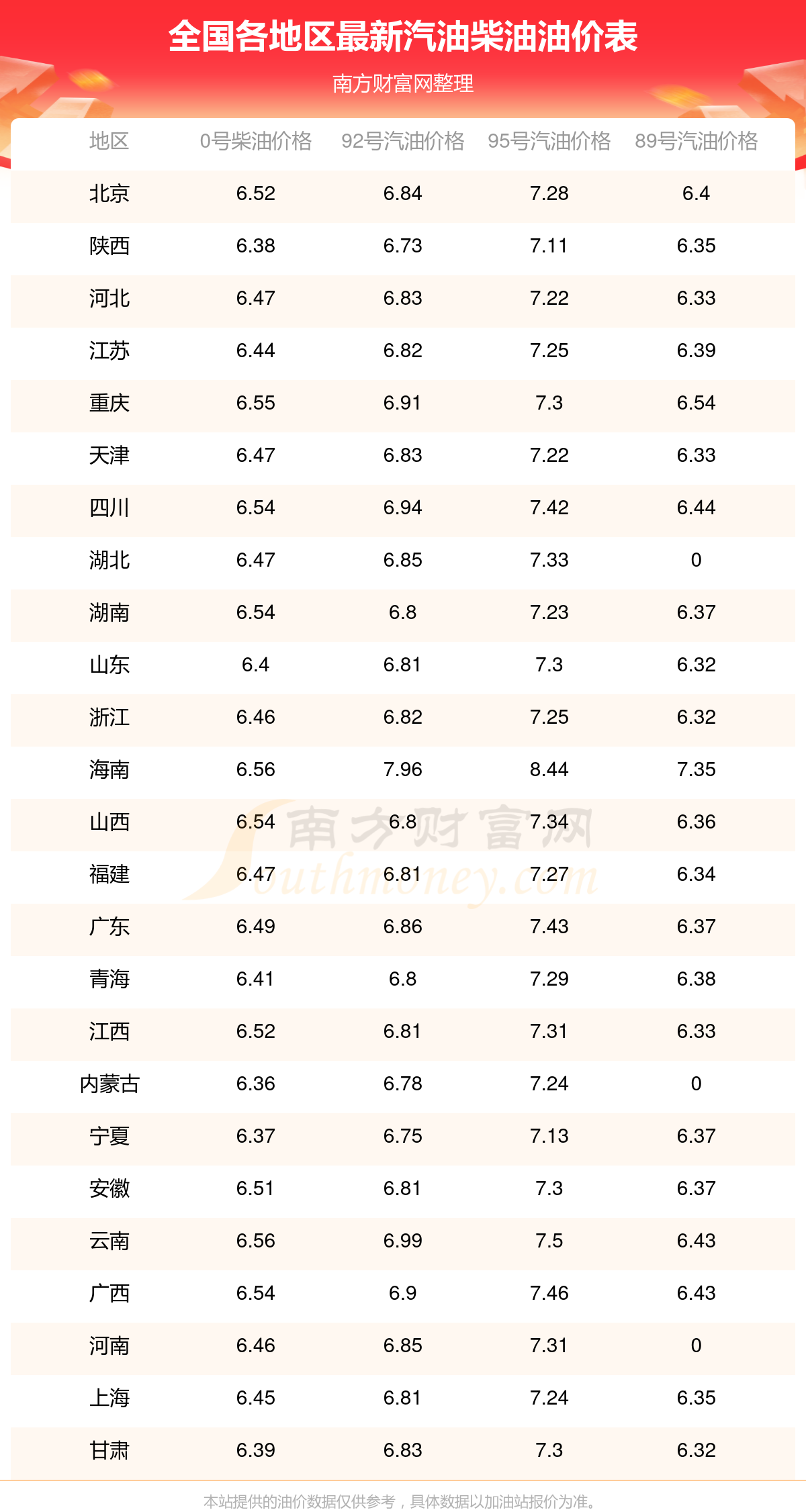 全国各地区最新汽油柴油油价表

南方财富网整理

| 地区 | 0号柴油价格 | 92号汽油价格 | 95号汽油价格 | 89号汽油价格 |
|---|---|---|---|---|
| 北京 | 6.52 | 6.84 | 7.28 | 6.4 |
| 陕西 | 6.38 | 6.73 | 7.11 | 6.35 |
| 河北 | 6.47 | 6.83 | 7.22 | 6.33 |
| 江苏 | 6.44 | 6.82 | 7.25 | 6.39 |
| 重庆 | 6.55 | 6.91 | 7.3 | 6.54 |
| 天津 | 6.47 | 6.83 | 7.22 | 6.33 |
| 四川 | 6.54 | 6.94 | 7.42 | 6.44 |
| 湖北 | 6.47 | 6.85 | 7.33 | 0 |
| 湖南 | 6.54 | 6.8 | 7.23 | 6.37 |
| 山东 | 6.4 | 6.81 | 7.3 | 6.32 |
| 浙江 | 6.46 | 6.82 | 7.25 | 6.32 |
| 海南 | 6.56 | 7.96 | 8.44 | 7.35 |
| 山西 | 6.54 | 6.8 | 7.34 | 6.36 |
| 福建 | 6.47 | 6.81 | 7.27 | 6.34 |
| 广东 | 6.49 | 6.86 | 7.43 | 6.37 |
| 青海 | 6.41 | 6.8 | 7.29 | 6.38 |
| 江西 | 6.52 | 6.81 | 7.31 | 6.33 |
| 内蒙古 | 6.36 | 6.78 | 7.24 | 0 |
| 宁夏 | 6.37 | 6.75 | 7.13 | 6.37 |
| 安徽 | 6.51 | 6.81 | 7.3 | 6.37 |
| 云南 | 6.56 | 6.99 | 7.5 | 6.43 |
| 广西 | 6.54 | 6.9 | 7.46 | 6.43 |
| 河南 | 6.46 | 6.85 | 7.31 | 0 |
| 上海 | 6.45 | 6.81 | 7.24 | 6.35 |
| 甘肃 | 6.39 | 6.83 | 7.3 | 6.32 |

本站提供的油价数据仅供参考，具体数据以加油站报价为准。

南方财富网
Southmoney.com